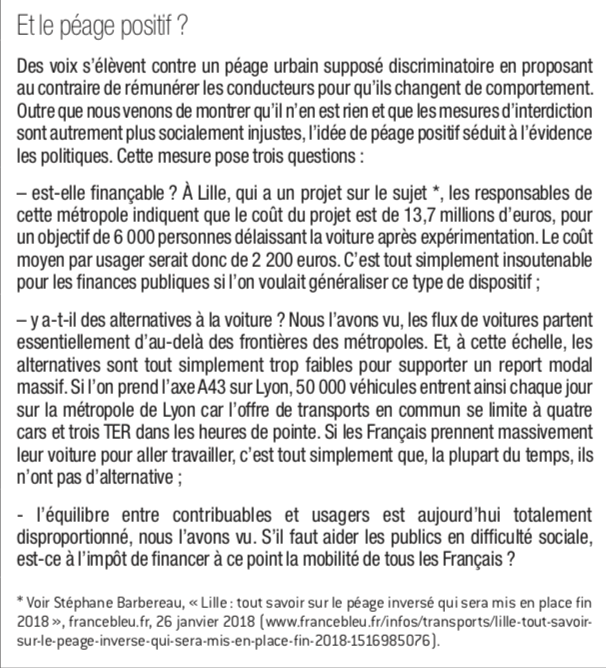 Et le péage positif ?

Des voix s'élèvent contre un péage urbain supposé discriminatoire en proposant au contraire de rémunérer les conducteurs pour qu'ils changent de comportement. Outre que nous venons de montrer qu'il n'en est rien et que les mesures d'interdiction sont autrement plus socialement injustes, l'idée de péage positif séduit à l'évidence les politiques. Cette mesure pose trois questions :

– est-elle finançable ? À Lille, qui a un projet sur le sujet *, les responsables de cette métropole indiquent que le coût du projet est de 13,7 millions d'euros, pour un objectif de 6 000 personnes délaissant la voiture après expérimentation. Le coût moyen par usager serait donc de 2 200 euros. C'est tout simplement insoutenable pour les finances publiques si l'on voulait généraliser ce type de dispositif ;

– y a-t-il des alternatives à la voiture ? Nous l'avons vu, les flux de voitures partent essentiellement d'au-delà des frontières des métropoles. Et, à cette échelle, les alternatives sont tout simplement trop faibles pour supporter un report modal massif. Si l'on prend l'axe A43 sur Lyon, 50 000 véhicules entrent ainsi chaque jour sur la métropole de Lyon car l'offre de transports en commun se limite à quatre cars et trois TER dans les heures de pointe. Si les Français prennent massivement leur voiture pour aller travailler, c'est tout simplement que, la plupart du temps, ils n'ont pas d'alternative ;

- l'équilibre entre contribuables et usagers est aujourd'hui totalement disproportionné, nous l'avons vu. S'il faut aider les publics en difficulté sociale, est-ce à l'impôt de financer à ce point la mobilité de tous les Français ?

* Voir Stéphane Barbereau, « Lille : tout savoir sur le péage inversé qui sera mis en place fin 2018 », francebleu.fr, 26 janvier 2018 (www.francebleu.fr/infos/transports/lille-tout-savoir-sur-le-peage-inverse-qui-sera-mis-en-place-fin-2018-1516985076).